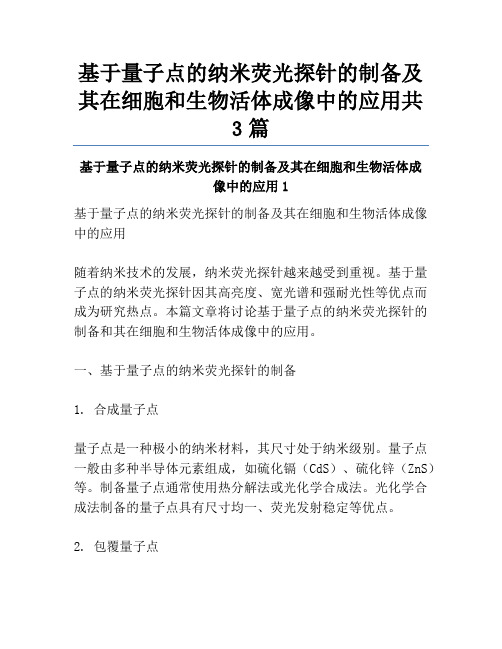 基于量子点的纳米荧光探针的制备及其在细胞和生物活体成像中的应用共3篇

基于量子点的纳米荧光探针的制备及其在细胞和生物活体成像中的应用1

基于量子点的纳米荧光探针的制备及其在细胞和生物活体成像中的应用

随着纳米技术的发展，纳米荧光探针越来越受到重视。基于量子点的纳米荧光探针因其高亮度、宽光谱和强耐光性等优点而成为研究热点。本篇文章将讨论基于量子点的纳米荧光探针的制备和其在细胞和生物活体成像中的应用。

一、基于量子点的纳米荧光探针的制备

1. 合成量子点

量子点是一种极小的纳米材料，其尺寸处于纳米级别。量子点一般由多种半导体元素组成，如硫化镉（CdS）、硫化锌（ZnS）等。制备量子点通常使用热分解法或光化学合成法。光化学合成法制备的量子点具有尺寸均一、荧光发射稳定等优点。

2. 包覆量子点